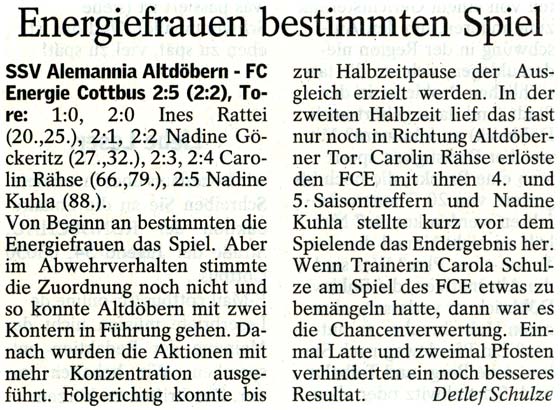 Energiefrauen bestimmten Spiel

SSV Alemannia Altdöbern - FC Energie Cottbus 2:5 (2:2), Tore: 1:0, 2:0 Ines Rattei (20.,25.), 2:1, 2:2 Nadine Göckeritz (27.,32.), 2:3, 2:4 Carolin Rähse (66.,79.), 2:5 Nadine Kuhla (88.).
Von Beginn an bestimmten die Energiefrauen das Spiel. Aber im Abwehrverhalten stimmte die Zuordnung noch nicht und so konnte Altdöbern mit zwei Kontern in Führung gehen. Danach wurden die Aktionen mit mehr Konzentration ausgeführt. Folgerichtig konnte bis zur Halbzeitpause der Ausgleich erzielt werden. In der zweiten Halbzeit lief das fast nur noch in Richtung Altdöberner Tor. Carolin Rähse erlöste den FCE mit ihren 4. und 5. Saisontreffern und Nadine Kuhla stellte kurz vor dem Spielende das Endergebnis her. Wenn Trainerin Carola Schulze am Spiel des FCE etwas zu bemängeln hatte, dann war es die Chancenverwertung. Einmal Latte und zweimal Pfosten verhinderten ein noch besseres Resultat. Detlef Schulze